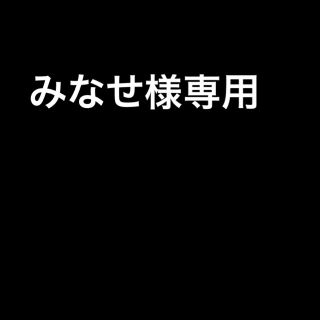 みなせ様専用